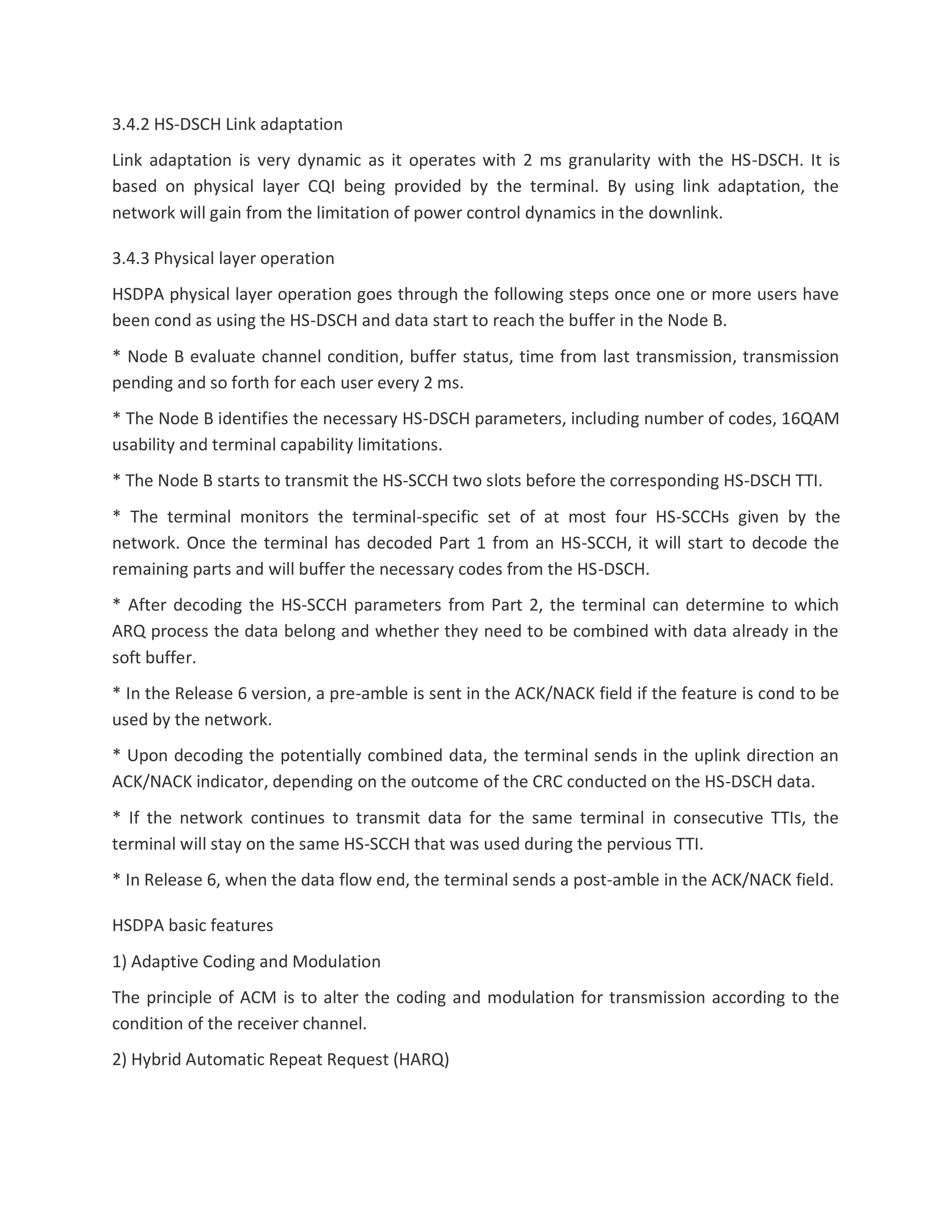 3.4.2 HS-DSCH Link adaptation

Link adaptation is very dynamic as it operates with 2 ms granularity with the HS-DSCH. It is based on physical layer CQI being provided by the terminal. By using link adaptation, the network will gain from the limitation of power control dynamics in the downlink.

3.4.3 Physical layer operation

HSDPA physical layer operation goes through the following steps once one or more users have been cond as using the HS-DSCH and data start to reach the buffer in the Node B.

* Node B evaluate channel condition, buffer status, time from last transmission, transmission pending and so forth for each user every 2 ms.

* The Node B identifies the necessary HS-DSCH parameters, including number of codes, 16QAM usability and terminal capability limitations.

* The Node B starts to transmit the HS-SCCH two slots before the corresponding HS-DSCH TTI.

* The terminal monitors the terminal-specific set of at most four HS-SCCHs given by the network. Once the terminal has decoded Part 1 from an HS-SCCH, it will start to decode the remaining parts and will buffer the necessary codes from the HS-DSCH.

* After decoding the HS-SCCH parameters from Part 2, the terminal can determine to which ARQ process the data belong and whether they need to be combined with data already in the soft buffer.

* In the Release 6 version, a pre-amble is sent in the ACK/NACK field if the feature is cond to be used by the network.

* Upon decoding the potentially combined data, the terminal sends in the uplink direction an ACK/NACK indicator, depending on the outcome of the CRC conducted on the HS-DSCH data.

* If the network continues to transmit data for the same terminal in consecutive TTIs, the terminal will stay on the same HS-SCCH that was used during the pervious TTI.

* In Release 6, when the data flow end, the terminal sends a post-amble in the ACK/NACK field.

HSDPA basic features

1) Adaptive Coding and Modulation

The principle of ACM is to alter the coding and modulation for transmission according to the condition of the receiver channel.

2) Hybrid Automatic Repeat Request (HARQ)